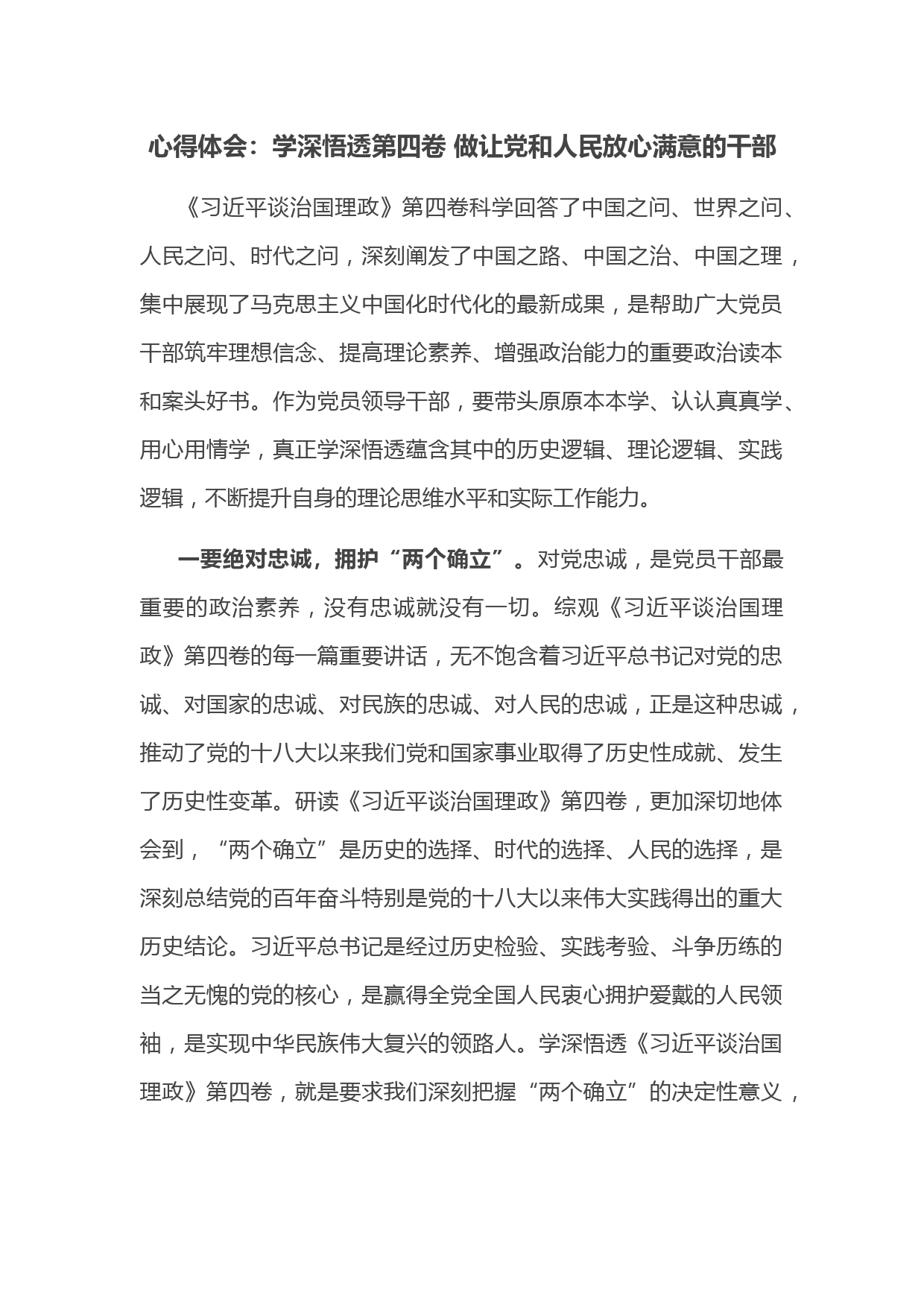 心得体会：学深悟透第四卷 做让党和人民放心满意的干部

《习近平谈治国理政》第四卷科学回答了中国之问、世界之问、人民之问、时代之问，深刻阐发了中国之路、中国之治、中国之理，集中展现了马克思主义中国化时代化的最新成果，是帮助广大党员干部筑牢理想信念、提高理论素养、增强政治能力的重要政治读本和案头好书。作为党员领导干部，要带头原原本本学、认认真真学、用心用情学，真正学深悟透蕴含其中的历史逻辑、理论逻辑、实践逻辑，不断提升自身的理论思维水平和实际工作能力。

一要绝对忠诚，拥护“两个确立”。对党忠诚，是党员干部最重要的政治素养，没有忠诚就没有一切。综观《习近平谈治国理政》第四卷的每一篇重要讲话，无不饱含着习近平总书记对党的忠诚、对国家的忠诚、对民族的忠诚、对人民的忠诚，正是这种忠诚，推动了党的十八大以来我们党和国家事业取得了历史性成就、发生了历史性变革。研读《习近平谈治国理政》第四卷，更加深切地体会到，“两个确立”是历史的选择、时代的选择、人民的选择，是深刻总结党的百年奋斗特别是党的十八大以来伟大实践得出的重大历史结论。习近平总书记是经过历史检验、实践考验、斗争历练的当之无愧的党的核心，是赢得全党全国人民衷心拥护爱戴的人民领袖，是实现中华民族伟大复兴的领路人。学深悟透《习近平谈治国理政》第四卷，就是要求我们深刻把握“两个确立”的决定性意义，